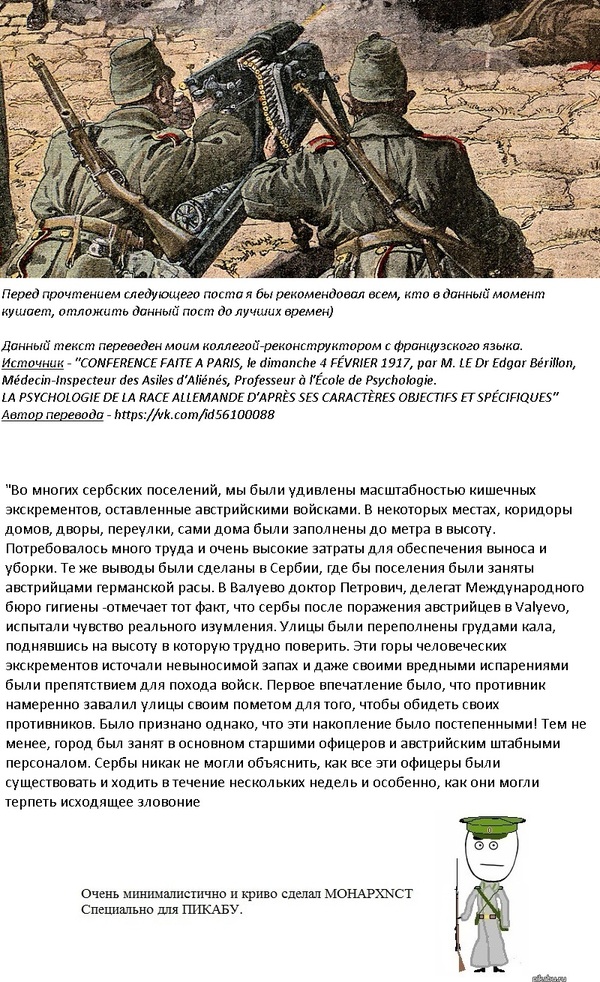 Перед прочтением следующего поста я бы рекомендовал всем, кто в данный момент кушает, отложить данный пост до лучших времен)

Данный текст переведен моим коллегой-реконструктором с французского языка.
Источник - "CONFERENCE FAITE A PARIS, le dimanche 4 FÉVRIER 1917, par M. LE Dr Edgar Bérillon, Médecin-Inspecteur des Asiles d'Aliénés, Professeur à l'École de Psychologie.
LA PSYCHOLOGIE DE LA RACE ALLEMANDE D'APRÈS SES CARACTÈRES OBJECTIFS ET SPÉCIFIQUES"
Автор перевода - https://vk.com/id56100088

"Во многих сербских поселений, мы были удивлены масштабностью кишечных экскрементов, оставленные австрийскими войсками. В некоторых местах, коридоры домов, дворы, переулки, сами дома были заполнены до метра в высоту. Потребовалось много труда и очень высокие затраты для обеспечения выноса и уборки. Те же выводы были сделаны в Сербии, где бы поселения были заняты австрийцами германской расы. В Валуево доктор Петрович, делегат Международного бюро гигиены -отмечает тот факт, что сербы после поражения австрийцев в Valyevo, испытали чувство реального изумления. Улицы были переполнены грудами кала, поднявшись на высоту в которую трудно поверить. Эти горы человеческих экскрементов источали невыносимой запах и даже своими вредными испарениями были препятствием для похода войск. Первое впечатление было, что противник намеренно завалил улицы своим пометом для того, чтобы обидеть своих противников. Было признано однако, что эти накопление было постепенными! Тем не менее, город был занят в основном старшими офицеров и австрийским штабными персоналом. Сербы никак не могли объяснить, как все эти офицеры были существовать и ходить в течение нескольких недель и особенно, как они могли терпеть исходящее зловоние

Очень минималистично и криво сделал МОНАРХИСТ
Специально для ПИКАБУ.

pikabu.ru